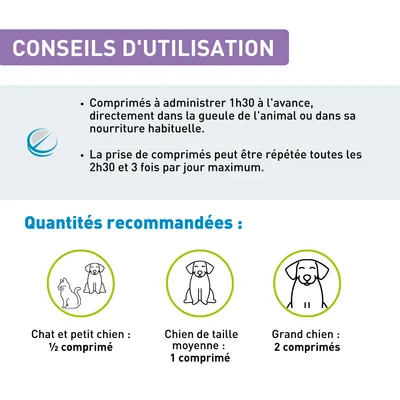 CONSEILS D'UTILISATION

• Comprimés à administrer 1h30 à l'avance, directement dans la gueule de l'animal ou dans sa nourriture habituelle.

• La prise de comprimés peut être répétée toutes les 2h30 et 3 fois par jour maximum.

Quantités recommandées :

Chat et petit chien :
½ comprimé

Chien de taille moyenne :
1 comprimé

Grand chien :
2 comprimés